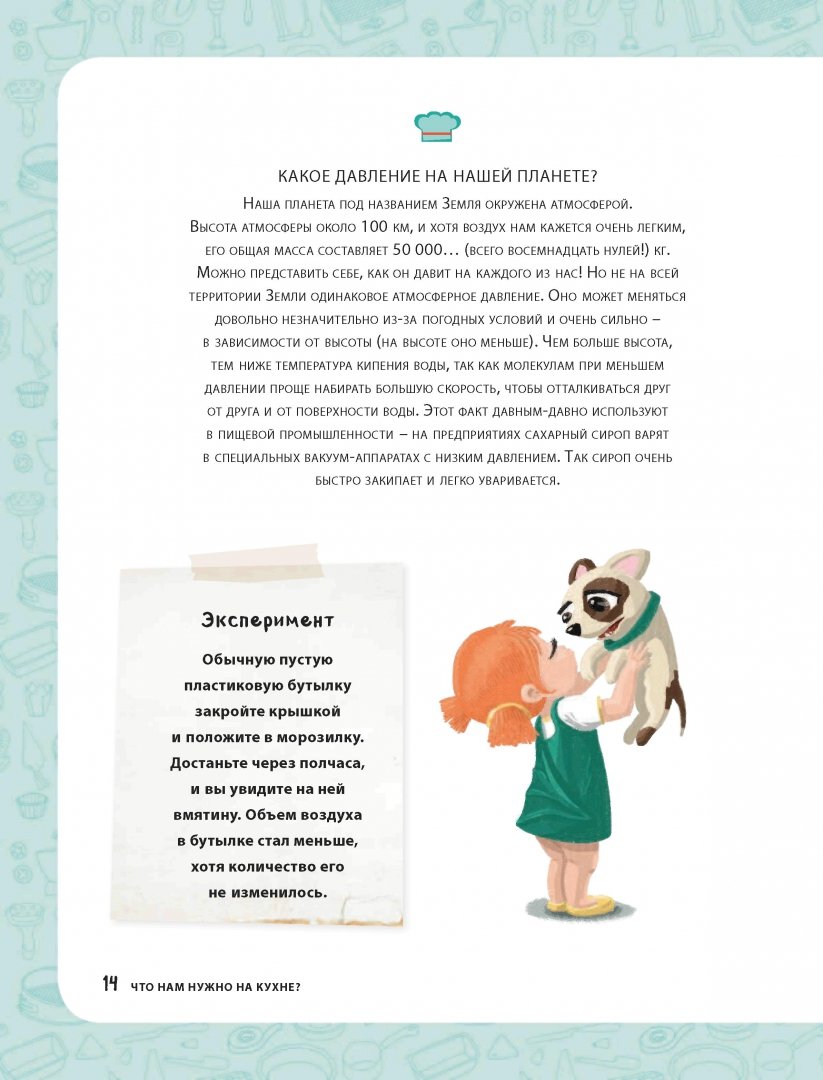 КАКОЕ ДАВЛЕНИЕ НА НАШЕЙ ПЛАНЕТЕ?

Наша планета под названием Земля окружена атмосферой. Высота атмосферы около 100 км, и хотя воздух нам кажется очень легким, его общая масса составляет 50 000… (всего восемнадцать нулей!) кг. Можно представить себе, как он давит на каждого из нас! Но не на всей территории Земли одинаковое атмосферное давление. Оно может меняться довольно незначительно из-за погодных условий и очень сильно – в зависимости от высоты (на высоте оно меньше). Чем больше высота, тем ниже температура кипения воды, так как молекулам при меньшем давлении проще набирать большую скорость, чтобы отталкиваться друг от друга и от поверхности воды. Этот факт давным-давно используют в пищевой промышленности – на предприятиях сахарный сироп варят в специальных вакуум-аппаратах с низким давлением. Так сироп очень быстро закипает и легко уваривается.

Эксперимент

Обычную пустую пластиковую бутылку закройте крышкой и положите в морозилку. Достаньте через полчаса, и вы увидите на ней вмятину. Объем воздуха в бутылке стал меньше, хотя количество его не изменилось.

14 ЧТО НАМ НУЖНО НА КУХНЕ?